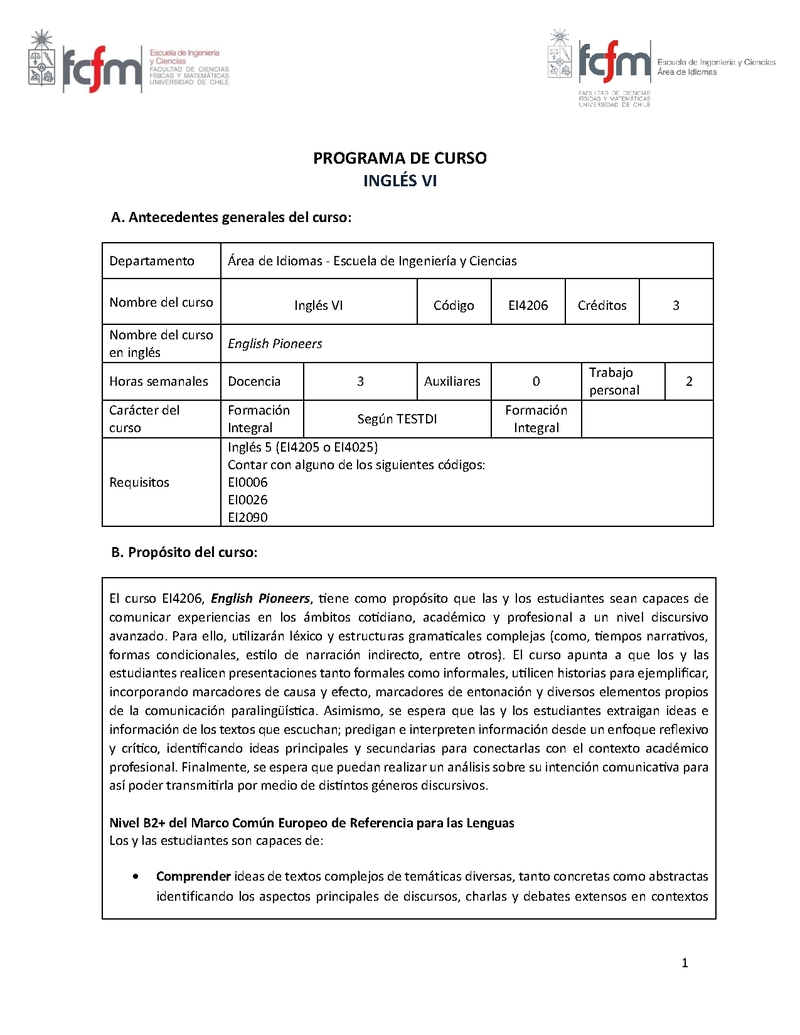 fcfm Escuela de Ingeniería y Ciencias FACULTAD DE CIENCIAS FÍSICAS Y MATEMÁTICAS UNIVERSIDAD DE CHILE

fcfm Escuela de Ingeniería y Ciencias Área de Idiomas FACULTAD DE CIENCIAS FÍSICAS Y MATEMÁTICAS UNIVERSIDAD DE CHILE

PROGRAMA DE CURSO
INGLÉS VI

A. Antecedentes generales del curso:

| Departamento | Área de Idiomas - Escuela de Ingeniería y Ciencias | | | | | |
|---|---|---|---|---|---|---|
| Nombre del curso | Inglés VI | | Código | EI4206 | Créditos | 3 |
| Nombre del curso en inglés | English Pioneers | | | | | |
| Horas semanales | Docencia | 3 | Auxiliares | 0 | Trabajo personal | 2 |
| Carácter del curso | Formación Integral | Según TESTDI | | Formación Integral | | |
| Requisitos | Inglés 5 (EI4205 o EI4025) Contar con alguno de los siguientes códigos: EI0006 EI0026 EI2090 | | | | | |

B. Propósito del curso:

El curso EI4206, English Pioneers, tiene como propósito que las y los estudiantes sean capaces de comunicar experiencias en los ámbitos cotidiano, académico y profesional a un nivel discursivo avanzado. Para ello, utilizarán léxico y estructuras gramaticales complejas (como, tiempos narrativos, formas condicionales, estilo de narración indirecto, entre otros). El curso apunta a que los y las estudiantes realicen presentaciones tanto formales como informales, utilicen historias para ejemplificar, incorporando marcadores de causa y efecto, marcadores de entonación y diversos elementos propios de la comunicación paralingüística. Asimismo, se espera que las y los estudiantes extraigan ideas e información de los textos que escuchan; predigan e interpreten información desde un enfoque reflexivo y crítico, identificando ideas principales y secundarias para conectarlas con el contexto académico profesional. Finalmente, se espera que puedan realizar un análisis sobre su intención comunicativa para así poder transmitirla por medio de distintos géneros discursivos.

Nivel B2+ del Marco Común Europeo de Referencia para las Lenguas
Los y las estudiantes son capaces de:

• Comprender ideas de textos complejos de temáticas diversas, tanto concretas como abstractas identificando los aspectos principales de discursos, charlas y debates extensos en contextos

1